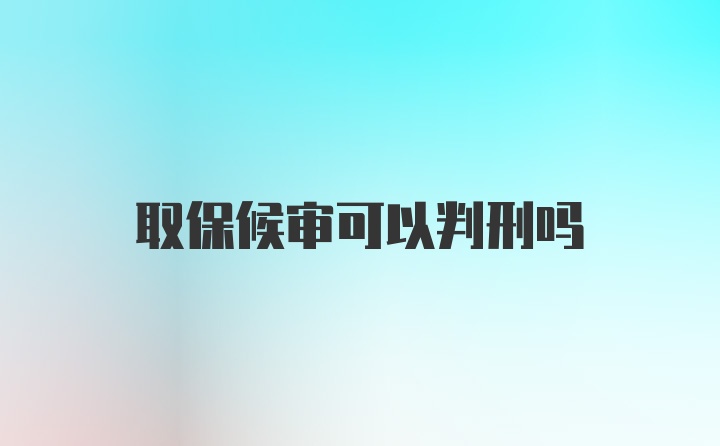 取保候审可以判刑吗